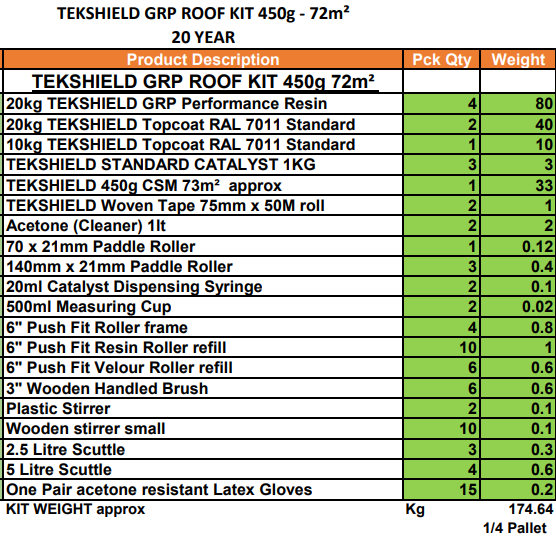 TEKSHIELD GRP ROOF KIT 450g - 72m²
20 YEAR

| Product Description | Pck Qty | Weight |
|---|---|---|
| TEKSHIELD GRP ROOF KIT 450g 72m² | | |
| 20kg TEKSHIELD GRP Performance Resin | 4 | 80 |
| 20kg TEKSHIELD Topcoat RAL 7011 Standard | 2 | 40 |
| 10kg TEKSHIELD Topcoat RAL 7011 Standard | 1 | 10 |
| TEKSHIELD STANDARD CATALYST 1KG | 3 | 3 |
| TEKSHIELD 450g CSM 73m² approx | 1 | 33 |
| TEKSHIELD Woven Tape 75mm x 50M roll | 2 | 1 |
| Acetone (Cleaner) 1lt | 2 | 2 |
| 70 x 21mm Paddle Roller | 1 | 0.12 |
| 140mm x 21mm Paddle Roller | 3 | 0.4 |
| 20ml Catalyst Dispensing Syringe | 2 | 0.1 |
| 500ml Measuring Cup | 2 | 0.02 |
| 6" Push Fit Roller frame | 4 | 0.8 |
| 6" Push Fit Resin Roller refill | 10 | 1 |
| 6" Push Fit Velour Roller refill | 6 | 0.6 |
| 3" Wooden Handled Brush | 6 | 0.6 |
| Plastic Stirrer | 2 | 0.1 |
| Wooden stirrer small | 10 | 0.1 |
| 2.5 Litre Scuttle | 3 | 0.3 |
| 5 Litre Scuttle | 4 | 0.6 |
| One Pair acetone resistant Latex Gloves | 15 | 0.2 |
| KIT WEIGHT approx | Kg | 174.64 |
| | | 1/4 Pallet |